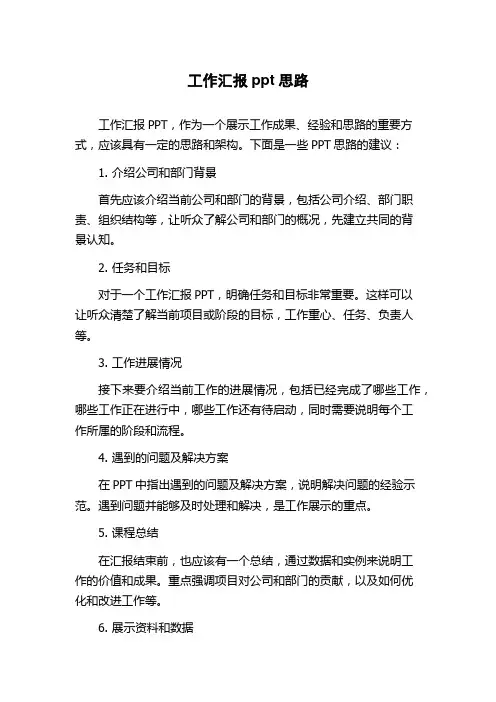 工作汇报 ppt 思路

工作汇报 PPT，作为一个展示工作成果、经验和思路的重要方式，应该具有一定的思路和架构。下面是一些 PPT 思路的建议：

1. 介绍公司和部门背景

首先应该介绍当前公司和部门的背景，包括公司介绍、部门职责、组织结构等，让听众了解公司和部门的概况，先建立共同的背景认知。

2. 任务和目标

对于一个工作汇报 PPT，明确任务和目标非常重要。这样可以让听众清楚了解当前项目或阶段的目标，工作重心、任务、负责人等。

3. 工作进展情况

接下来要介绍当前工作的进展情况，包括已经完成了哪些工作，哪些工作正在进行中，哪些工作还有待启动，同时需要说明每个工作所属的阶段和流程。

4. 遇到的问题及解决方案

在 PPT 中指出遇到的问题及解决方案，说明解决问题的经验示范。遇到问题并能够及时处理和解决，是工作展示的重点。

5. 课程总结

在汇报结束前，也应该有一个总结，通过数据和实例来说明工作的价值和成果。重点强调项目对公司和部门的贡献，以及如何优化和改进工作等。

6. 展示资料和数据